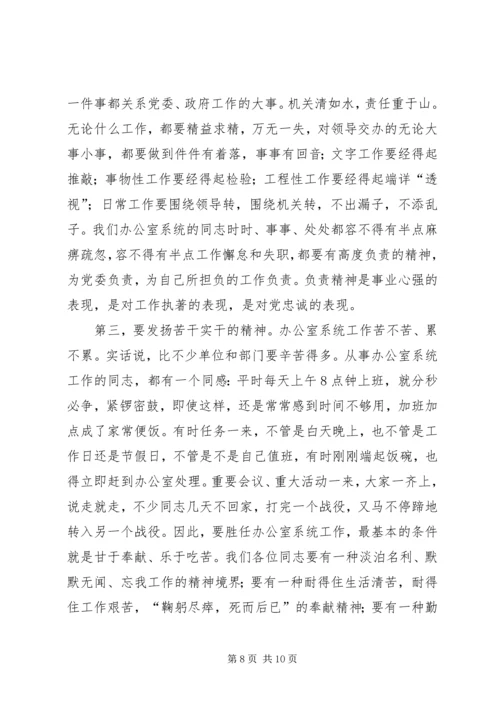 一件事都关系党委、政府工作的大事。机关清如水，责任重于山。无论什么工作，都要精益求精，万无一失，对领导交办的无论大事小事，都要做到件件有着落，事事有回音；文字工作要经得起推敲；事物性工作要经得起检验；工程性工作要经得起端详“透视”；日常工作要围绕领导转，围绕机关转，不出漏子，不添乱子。我们办公室系统的同志时时、事事、处处都容不得有半点麻痹疏忽，容不得有半点工作懈怠和失职，都要有高度负责的精神，为党委负责，为自己所担负的工作负责。负责精神是事业心强的表现，是对工作执著的表现，是对党忠诚的表现。

第三，要发扬苦干实干的精神。办公室系统工作苦不苦、累不累。实话说，比不少单位和部门要辛苦得多。从事办公室系统工作的同志，都有一个同感：平时每天上午8点钟上班，就分秒必争，紧锣密鼓，即使这样，还是常常感到时间不够用，加班加点成了家常便饭。有时任务一来，不管是白天晚上，也不管是工作日还是节假日，不管是不是自己值班，有时刚刚端起饭碗，也得立即赶到办公室处理。重要会议、重大活动一来，大家一齐上，说走就走，不少同志几天不回家，打完一个战役，又马不停蹄地转入另一个战役。因此，要胜任办公室系统工作，最基本的条件就是甘于奉献、乐于吃苦。我们各位同志要有一种淡泊名利、默默无闻、忘我工作的精神境界；要有一种耐得住生活清苦，耐得住工作艰苦，“鞠躬尽瘁，死而后已”的奉献精神；要有一种勤

第8页 共10页